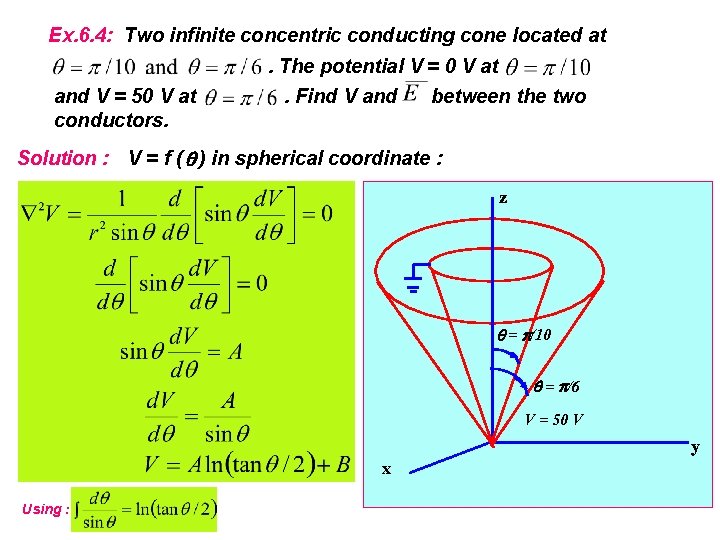 Ex.6.4: Two infinite concentric conducting cone located at $\theta = \pi/10$ and $\theta = \pi/6$. The potential V = 0 V at $\theta = \pi/10$ and V = 50 V at $\theta = \pi/6$. Find V and $\overline{E}$ between the two conductors.

Solution : V = f ($\theta$) in spherical coordinate :

$\nabla^2 V = \frac{1}{r^2 \sin\theta} \frac{d}{d\theta}\left[\sin\theta \frac{dV}{d\theta}\right] = 0$

$\frac{d}{d\theta}\left[\sin\theta \frac{dV}{d\theta}\right] = 0$

$\sin\theta \frac{dV}{d\theta} = A$

$\frac{dV}{d\theta} = \frac{A}{\sin\theta}$

$V = A\ln(\tan\theta/2) + B$

Using : $\int \frac{d\theta}{\sin\theta} = \ln(\tan\theta/2)$

z

$\theta = \pi/10$

$\theta = \pi/6$

V = 50 V

y

x